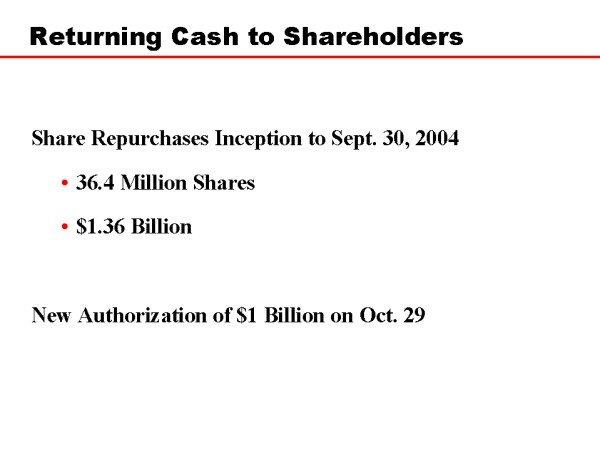 Returning Cash to Shareholders

Share Repurchases Inception to Sept. 30, 2004

• 36.4 Million Shares

• \$1.36 Billion

New Authorization of \$1 Billion on Oct. 29